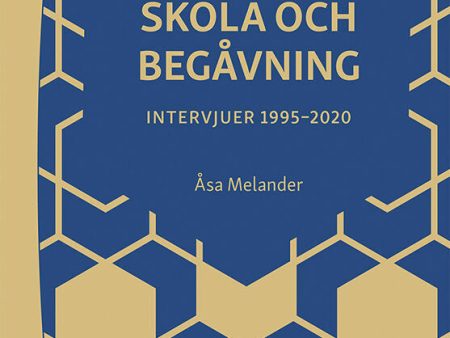 SKOLA OCH BEGÅVNING

INTERVJUER 1995–2020

Åsa Melander